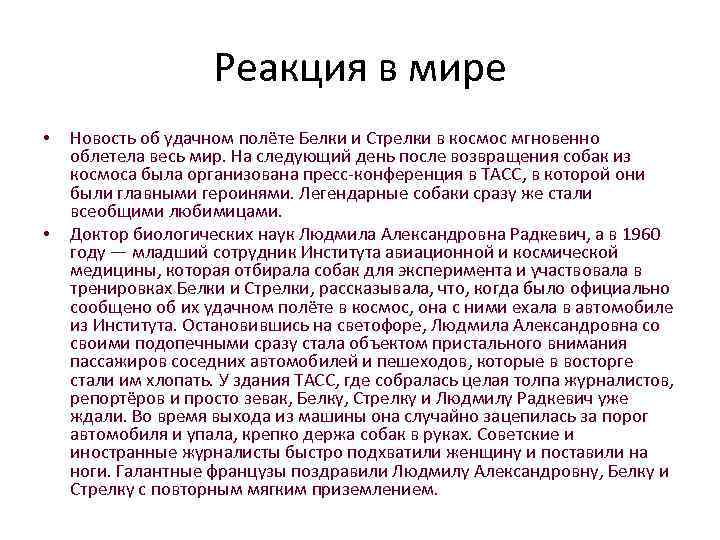 Реакция в мире

• Новость об удачном полёте Белки и Стрелки в космос мгновенно облетела весь мир. На следующий день после возвращения собак из космоса была организована пресс-конференция в ТАСС, в которой они были главными героинями. Легендарные собаки сразу же стали всеобщими любимицами.

• Доктор биологических наук Людмила Александровна Радкевич, а в 1960 году — младший сотрудник Института авиационной и космической медицины, которая отбирала собак для эксперимента и участвовала в тренировках Белки и Стрелки, рассказывала, что, когда было официально сообщено об их удачном полёте в космос, она с ними ехала в автомобиле из Института. Остановившись на светофоре, Людмила Александровна со своими подопечными сразу стала объектом пристального внимания пассажиров соседних автомобилей и пешеходов, которые в восторге стали им хлопать. У здания ТАСС, где собралась целая толпа журналистов, репортёров и просто зевак, Белку, Стрелку и Людмилу Радкевич уже ждали. Во время выхода из машины она случайно зацепилась за порог автомобиля и упала, крепко держа собак в руках. Советские и иностранные журналисты быстро подхватили женщину и поставили на ноги. Галантные французы поздравили Людмилу Александровну, Белку и Стрелку с повторным мягким приземлением.